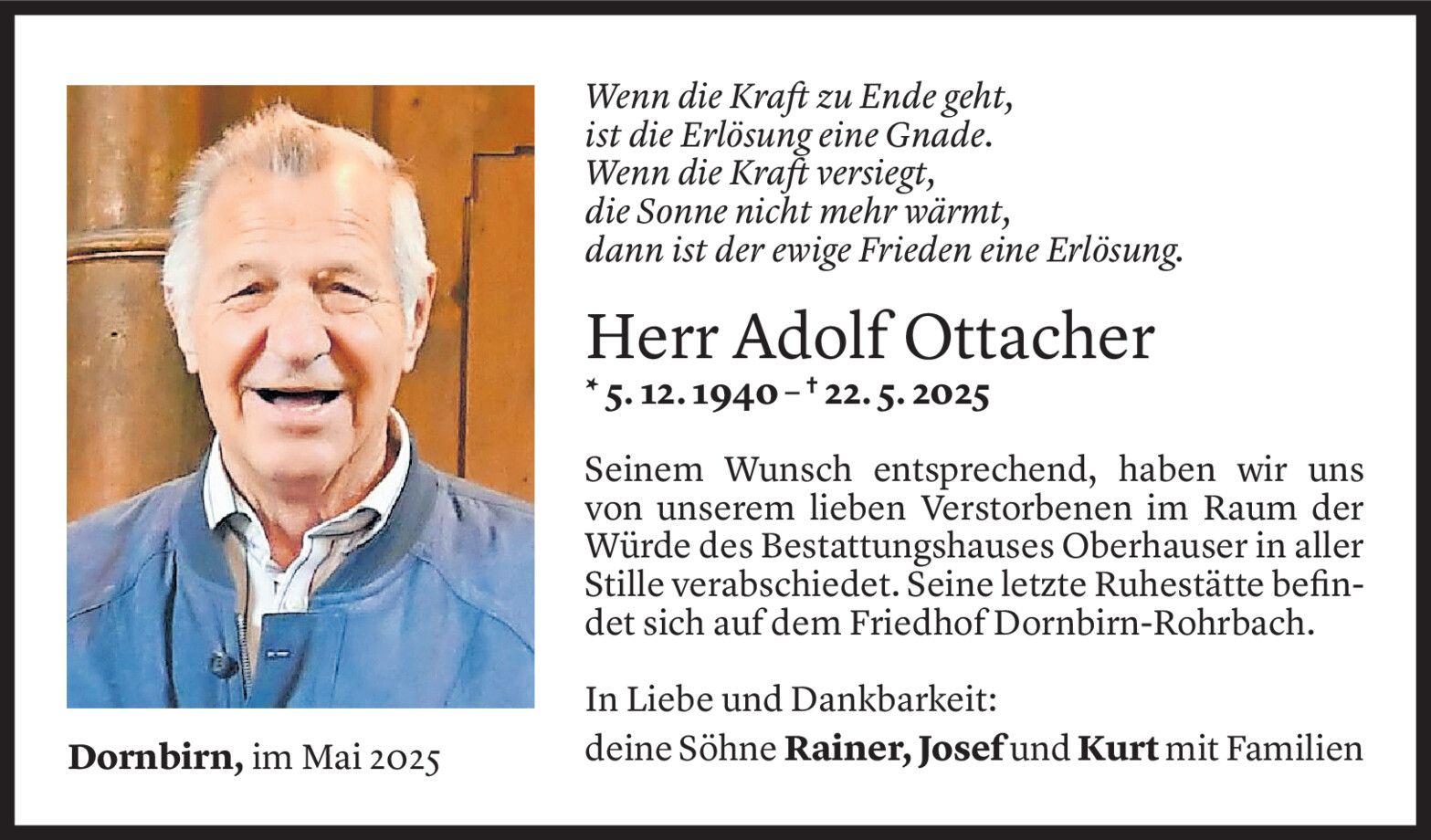 Wenn die Kraft zu Ende geht,
ist die Erlösung eine Gnade.
Wenn die Kraft versiegt,
die Sonne nicht mehr wärmt,
dann ist der ewige Frieden eine Erlösung.

Herr Adolf Ottacher

* 5. 12. 1940 – † 22. 5. 2025

Seinem Wunsch entsprechend, haben wir uns von unserem lieben Verstorbenen im Raum der Würde des Bestattungshauses Oberhauser in aller Stille verabschiedet. Seine letzte Ruhestätte befindet sich auf dem Friedhof Dornbirn-Rohrbach.

In Liebe und Dankbarkeit:
deine Söhne Rainer, Josef und Kurt mit Familien

Dornbirn, im Mai 2025